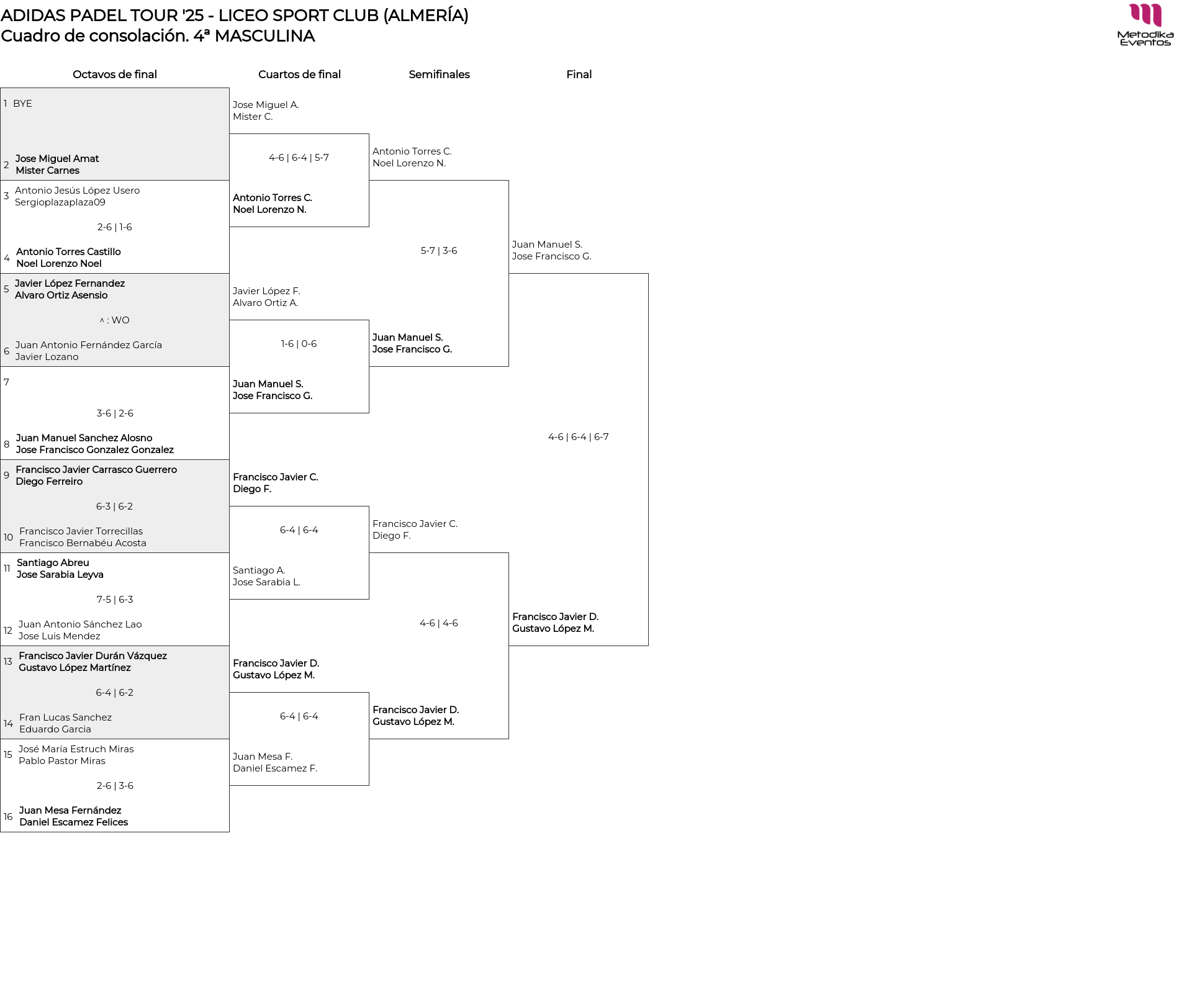 ADIDAS PADEL TOUR '25 - LICEO SPORT CLUB (ALMERÍA)
Cuadro de consolación. 4ª MASCULINA

Metodika Eventos

Octavos de final

1 BYE

2 Jose Miguel Amat
Mister Carnes

3 Antonio Jesús López Usero
Sergioplazaplaza09

2-6 | 1-6

4 Antonio Torres Castillo
Noel Lorenzo Noel

5 Javier López Fernandez
Alvaro Ortiz Asensio

^ : WO

6 Juan Antonio Fernández García
Javier Lozano

7

3-6 | 2-6

8 Juan Manuel Sanchez Alosno
Jose Francisco Gonzalez Gonzalez

9 Francisco Javier Carrasco Guerrero
Diego Ferreiro

6-3 | 6-2

10 Francisco Javier Torrecillas
Francisco Bernabéu Acosta

11 Santiago Abreu
Jose Sarabia Leyva

7-5 | 6-3

12 Juan Antonio Sánchez Lao
Jose Luis Mendez

13 Francisco Javier Durán Vázquez
Gustavo López Martínez

6-4 | 6-2

14 Fran Lucas Sanchez
Eduardo Garcia

15 José María Estruch Miras
Pablo Pastor Miras

2-6 | 3-6

16 Juan Mesa Fernández
Daniel Escamez Felices

Cuartos de final

Jose Miguel A.
Mister C.

4-6 | 6-4 | 5-7

Antonio Torres C.
Noel Lorenzo N.

Javier López F.
Alvaro Ortiz A.

1-6 | 0-6

Juan Manuel S.
Jose Francisco G.

Francisco Javier C.
Diego F.

6-4 | 6-4

Santiago A.
Jose Sarabia L.

Francisco Javier D.
Gustavo López M.

6-4 | 6-4

Juan Mesa F.
Daniel Escamez F.

Semifinales

Antonio Torres C.
Noel Lorenzo N.

5-7 | 3-6

Juan Manuel S.
Jose Francisco G.

Francisco Javier C.
Diego F.

4-6 | 4-6

Francisco Javier D.
Gustavo López M.

Final

Juan Manuel S.
Jose Francisco G.

4-6 | 6-4 | 6-7

Francisco Javier D.
Gustavo López M.